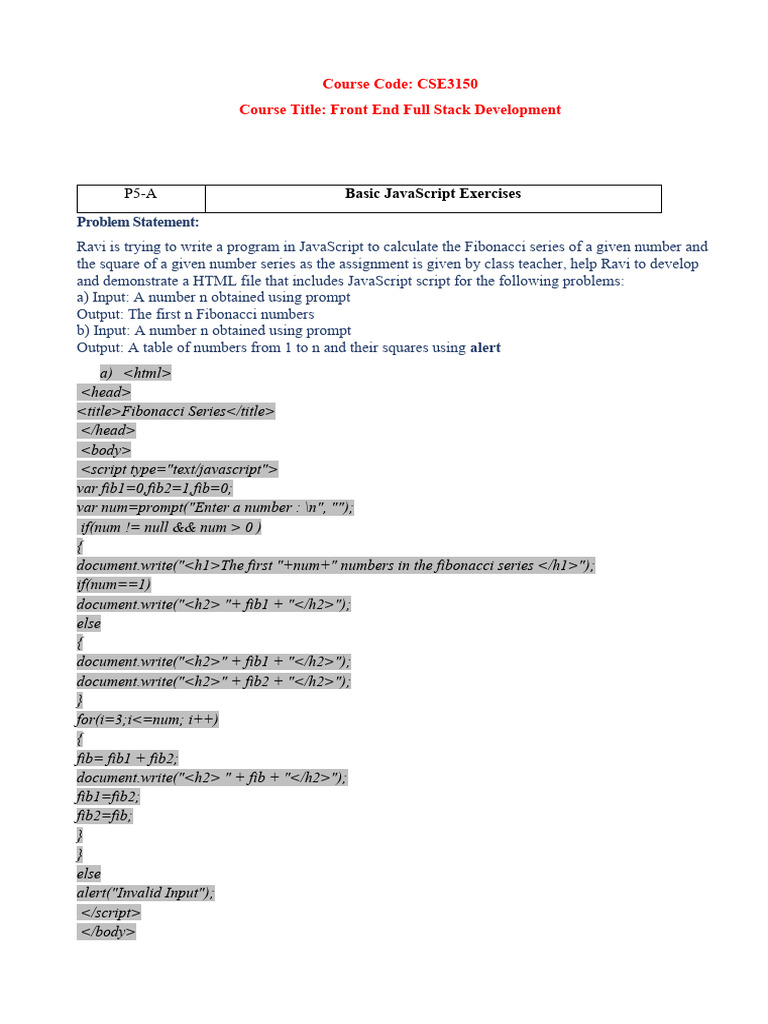 Course Code: CSE3150

Course Title: Front End Full Stack Development

| P5-A | Basic JavaScript Exercises |
|---|---|

Problem Statement:

Ravi is trying to write a program in JavaScript to calculate the Fibonacci series of a given number and the square of a given number series as the assignment is given by class teacher, help Ravi to develop and demonstrate a HTML file that includes JavaScript script for the following problems:
a) Input: A number n obtained using prompt
Output: The first n Fibonacci numbers
b) Input: A number n obtained using prompt
Output: A table of numbers from 1 to n and their squares using alert

a) <html>
<head>
<title>Fibonacci Series</title>
</head>
<body>
<script type="text/javascript">
var fib1=0,fib2=1,fib=0;
var num=prompt("Enter a number : \n", "");
if(num != null && num > 0 )
{
document.write("<h1>The first "+num+" numbers in the fibonacci series </h1>");
if(num==1)
document.write("<h2> "+ fib1 + "</h2>");
else
{
document.write("<h2>" + fib1 + "</h2>");
document.write("<h2>" + fib2 + "</h2>");
}
for(i=3;i<=num; i++)
{
fib= fib1 + fib2;
document.write("<h2> " + fib + "</h2>");
fib1=fib2;
fib2=fib;
}
}
else
alert("Invalid Input");
</script>
</body>